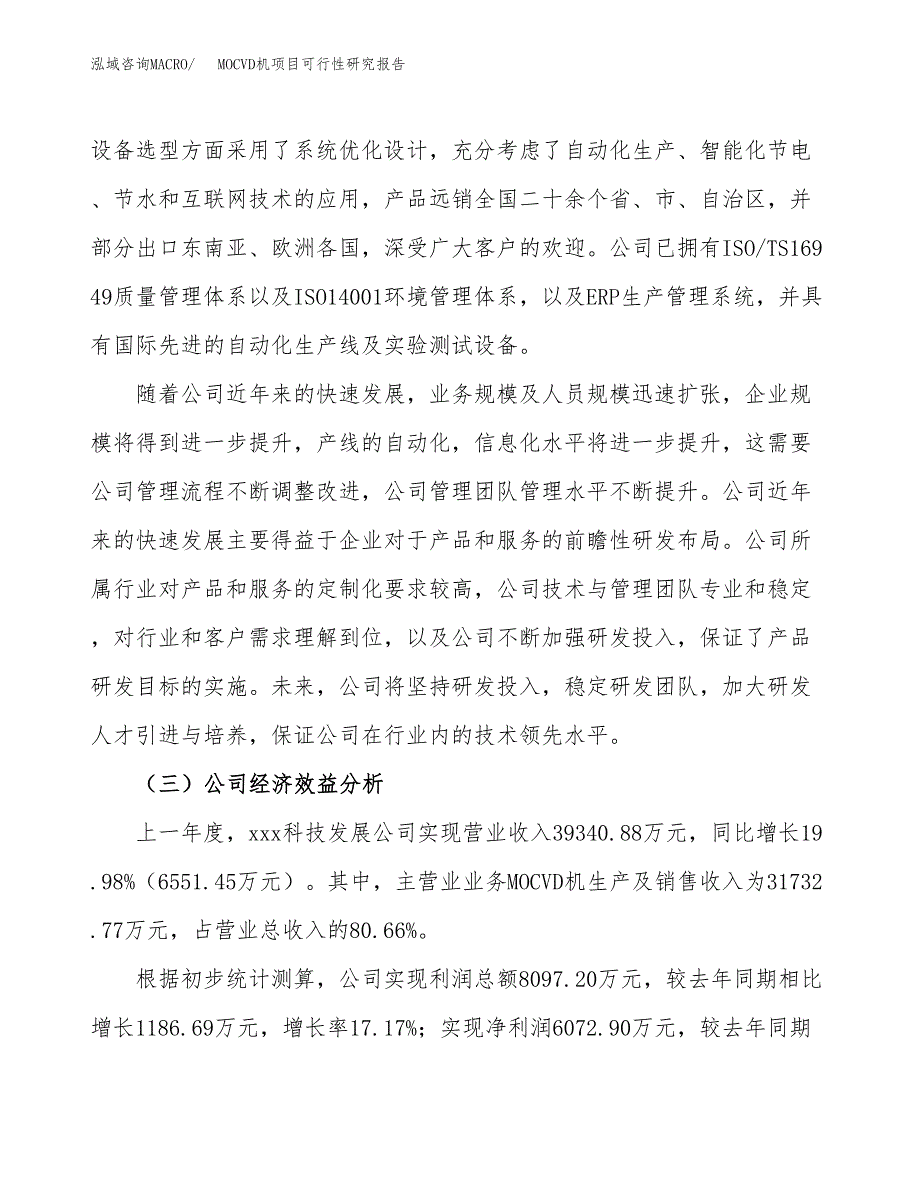 泓域咨询MACRO/　MOCVD机项目可行性研究报告

设备选型方面采用了系统优化设计，充分考虑了自动化生产、智能化节电、节水和互联网技术的应用，产品远销全国二十余个省、市、自治区，并部分出口东南亚、欧洲各国，深受广大客户的欢迎。公司已拥有ISO/TS16949质量管理体系以及ISO14001环境管理体系，以及ERP生产管理系统，并具有国际先进的自动化生产线及实验测试设备。

随着公司近年来的快速发展，业务规模及人员规模迅速扩张，企业规模将得到进一步提升，产线的自动化，信息化水平将进一步提升，这需要公司管理流程不断调整改进，公司管理团队管理水平不断提升。公司近年来的快速发展主要得益于企业对于产品和服务的前瞻性研发布局。公司所属行业对产品和服务的定制化要求较高，公司技术与管理团队专业和稳定，对行业和客户需求理解到位，以及公司不断加强研发投入，保证了产品研发目标的实施。未来，公司将坚持研发投入，稳定研发团队，加大研发人才引进与培养，保证公司在行业内的技术领先水平。

（三）公司经济效益分析

上一年度，xxx科技发展公司实现营业收入39340.88万元，同比增长19.98%（6551.45万元）。其中，主营业业务MOCVD机生产及销售收入为31732.77万元，占营业总收入的80.66%。

根据初步统计测算，公司实现利润总额8097.20万元，较去年同期相比增长1186.69万元，增长率17.17%；实现净利润6072.90万元，较去年同期